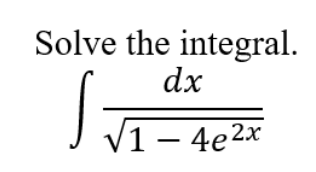 Solve the integral.

$\int \frac{dx}{\sqrt{1-4e^{2x}}}$